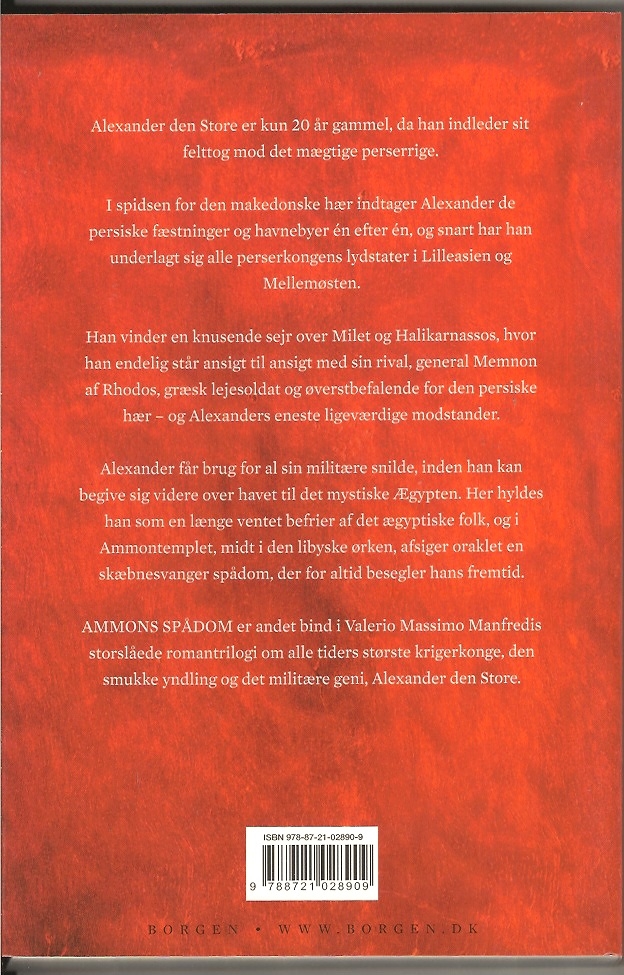 Alexander den Store er kun 20 år gammel, da han indleder sit felttog mod det mægtige perserrige.

I spidsen for den makedonske hær indtager Alexander de persiske fæstninger og havnebyer én efter én, og snart har han underlagt sig alle perserkongens lydstater i Lilleasien og Mellemøsten.

Han vinder en knusende sejr over Milet og Halikarnassos, hvor han endelig står ansigt til ansigt med sin rival, general Memnon af Rhodos, græsk lejesoldat og øverstbefalende for den persiske hær – og Alexanders eneste ligeværdige modstander.

Alexander får brug for al sin militære snilde, inden han kan begive sig videre over havet til det mystiske Ægypten. Her hyldes han som en længe ventet befrier af det ægyptiske folk, og i Ammontemplet, midt i den libyske ørken, afsiger oraklet en skæbnesvanger spådom, der for altid besegler hans fremtid.

AMMONS SPÅDOM er andet bind i Valerio Massimo Manfredis storslåede romantrilogi om alle tiders største krigerkonge, den smukke yndling og det militære geni, Alexander den Store.

ISBN 978-87-21-02890-9

9 788721 028909

BORGEN • WWW.BORGEN.DK